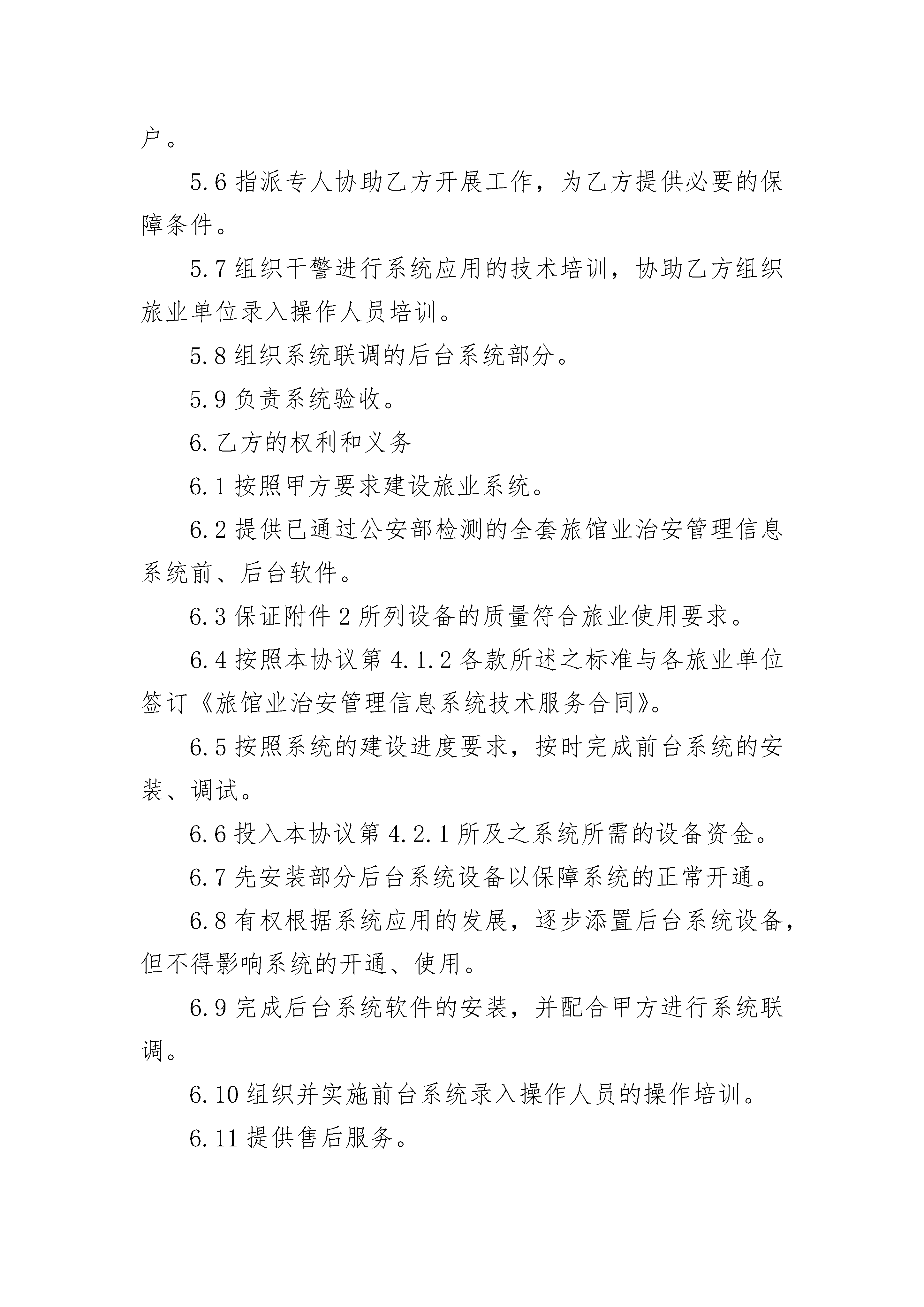 户。

5.6 指派专人协助乙方开展工作，为乙方提供必要的保障条件。

5.7 组织干警进行系统应用的技术培训，协助乙方组织旅业单位录入操作人员培训。

5.8 组织系统联调的后台系统部分。

5.9 负责系统验收。

6. 乙方的权利和义务

6.1 按照甲方要求建设旅业系统。

6.2 提供已通过公安部检测的全套旅馆业治安管理信息系统前、后台软件。

6.3 保证附件 2 所列设备的质量符合旅业使用要求。

6.4 按照本协议第 4.1.2 各款所述之标准与各旅业单位签订《旅馆业治安管理信息系统技术服务合同》。

6.5 按照系统的建设进度要求，按时完成前台系统的安装、调试。

6.6 投入本协议第 4.2.1 所及之系统所需的设备资金。

6.7 先安装部分后台系统设备以保障系统的正常开通。

6.8 有权根据系统应用的发展，逐步添置后台系统设备，但不得影响系统的开通、使用。

6.9 完成后台系统软件的安装，并配合甲方进行系统联调。

6.10 组织并实施前台系统录入操作人员的操作培训。

6.11 提供售后服务。